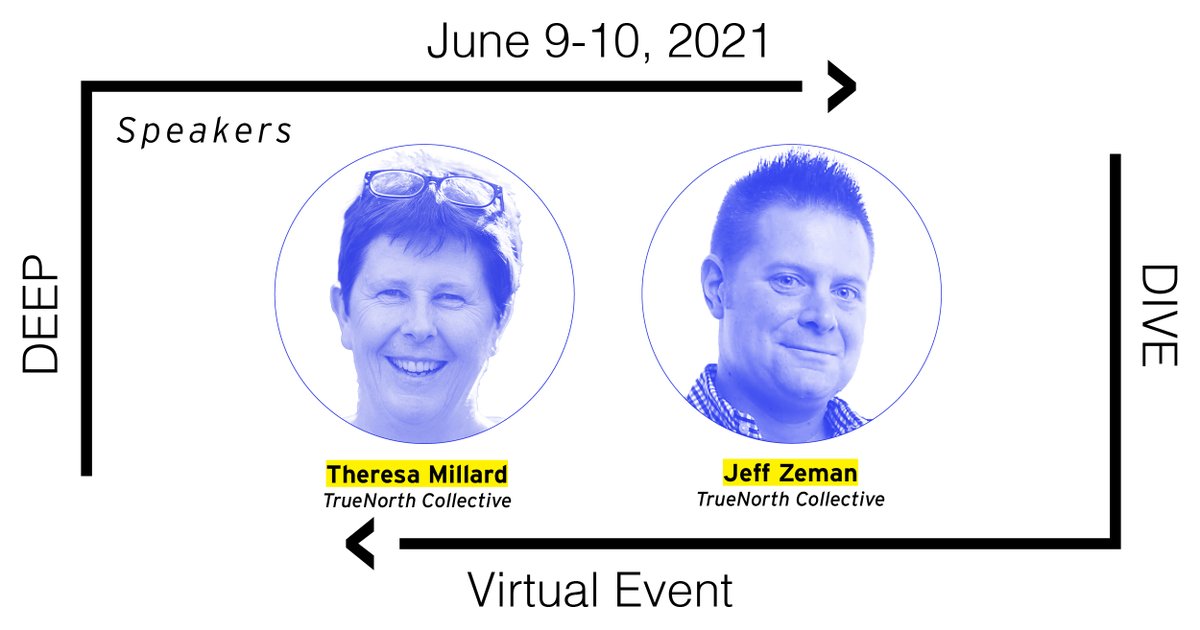 June 9-10, 2021

Speakers

DEEP

DIVE

Theresa Millard
TrueNorth Collective

Jeff Zeman
TrueNorth Collective

Virtual Event